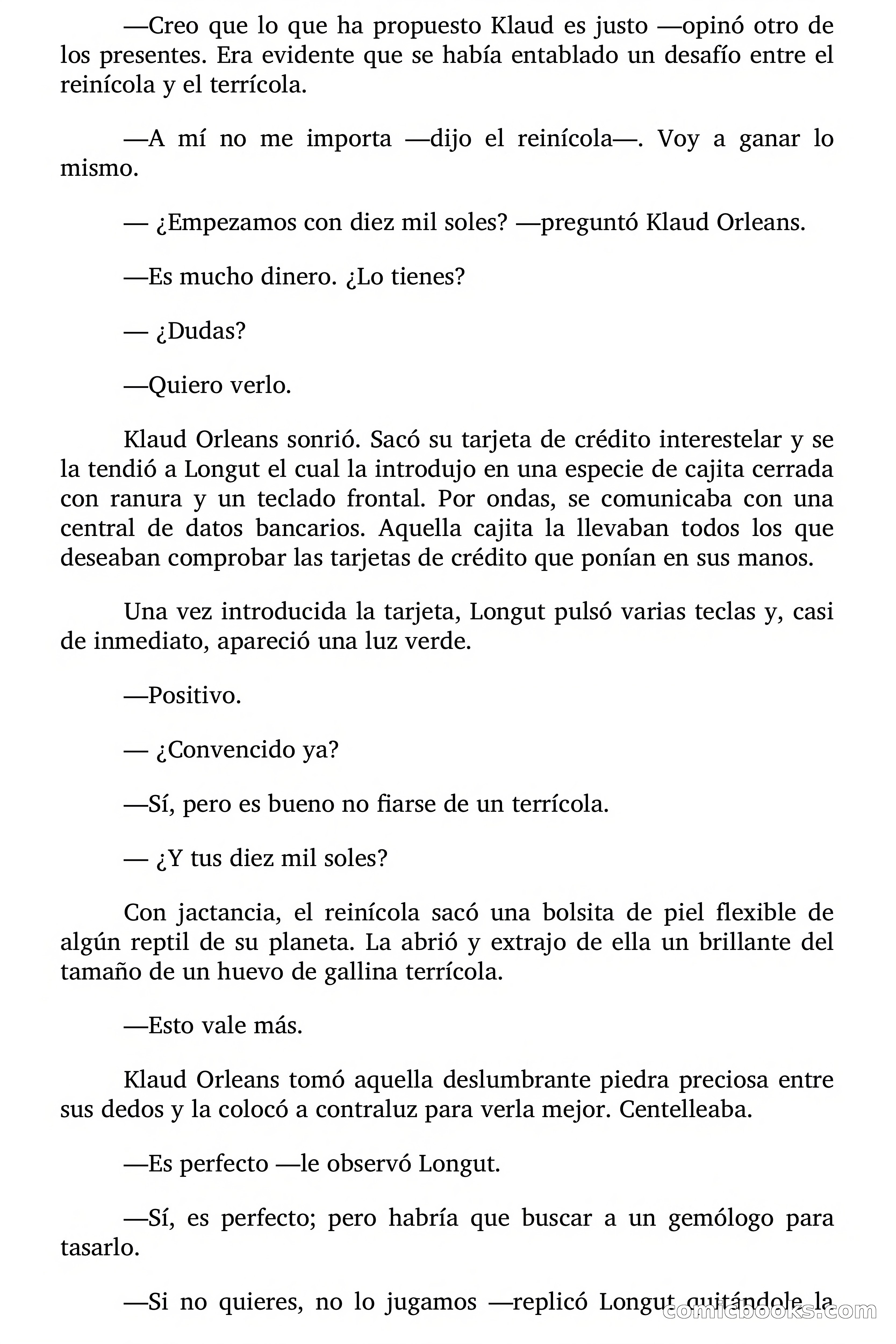 —Creo que lo que ha propuesto Klaud es justo —opinó otro de los presentes. Era evidente que se había entablado un desafío entre el reinícola y el terrícola.

—A mí no me importa —dijo el reinícola—. Voy a ganar lo mismo.

— ¿Empezamos con diez mil soles? —preguntó Klaud Orleans.

—Es mucho dinero. ¿Lo tienes?

— ¿Dudas?

—Quiero verlo.

Klaud Orleans sonrió. Sacó su tarjeta de crédito interestelar y se la tendió a Longut el cual la introdujo en una especie de cajita cerrada con ranura y un teclado frontal. Por ondas, se comunicaba con una central de datos bancarios. Aquella cajita la llevaban todos los que deseaban comprobar las tarjetas de crédito que ponían en sus manos.

Una vez introducida la tarjeta, Longut pulsó varias teclas y, casi de inmediato, apareció una luz verde.

—Positivo.

— ¿Convencido ya?

—Sí, pero es bueno no fiarse de un terrícola.

— ¿Y tus diez mil soles?

Con jactancia, el reinícola sacó una bolsita de piel flexible de algún reptil de su planeta. La abrió y extrajo de ella un brillante del tamaño de un huevo de gallina terrícola.

—Esto vale más.

Klaud Orleans tomó aquella deslumbrante piedra preciosa entre sus dedos y la colocó a contraluz para verla mejor. Centelleaba.

—Es perfecto —le observó Longut.

—Sí, es perfecto; pero habría que buscar a un gemólogo para tasarlo.

—Si no quieres, no lo jugamos —replicó Longut quitándole la

comicbooks.com